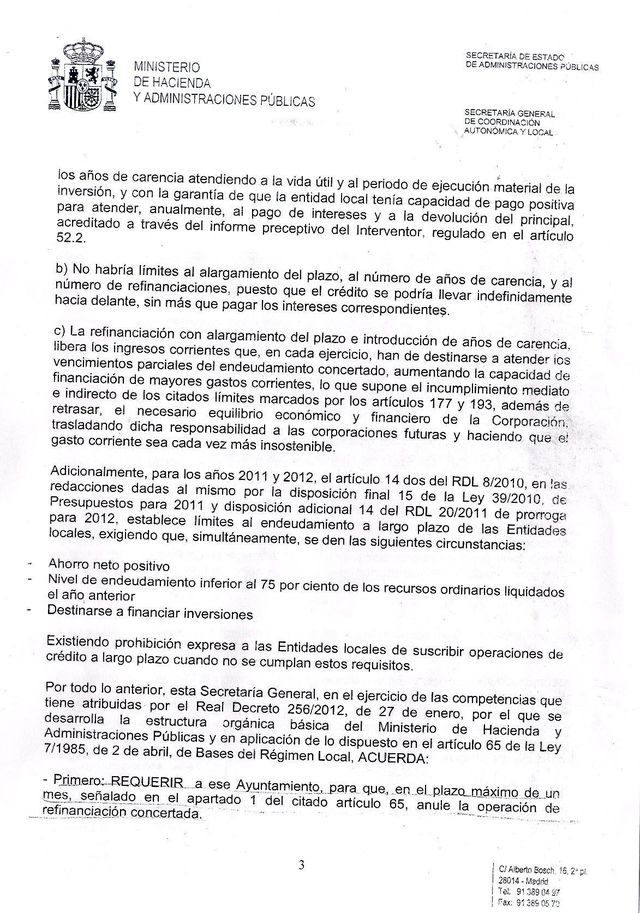 MINISTERIO
DE HACIENDA
Y ADMINISTRACIONES PÚBLICAS

SECRETARÍA DE ESTADO
DE ADMINISTRACIONES PÚBLICAS

SECRETARÍA GENERAL
DE COORDINACIÓN
AUTONÓMICA Y LOCAL

los años de carencia atendiendo a la vida útil y al periodo de ejecución material de la inversión, y con la garantía de que la entidad local tenía capacidad de pago positiva para atender, anualmente, al pago de intereses y a la devolución del principal, acreditado a través del informe preceptivo del Interventor, regulado en el artículo 52.2.

b) No habría límites al alargamiento del plazo, al número de años de carencia, y al número de refinanciaciones, puesto que el crédito se podría llevar indefinidamente hacia delante, sin más que pagar los intereses correspondientes.

c) La refinanciación con alargamiento del plazo e introducción de años de carencia, libera los ingresos corrientes que, en cada ejercicio, han de destinarse a atender los vencimientos parciales del endeudamiento concertado, aumentando la capacidad de financiación de mayores gastos corrientes, lo que supone el incumplimiento mediato e indirecto de los citados límites marcados por los artículos 177 y 193, además de retrasar, el necesario equilibrio económico y financiero de la Corporación, trasladando dicha responsabilidad a las corporaciones futuras y haciendo que el gasto corriente sea cada vez más insostenible.

Adicionalmente, para los años 2011 y 2012, el artículo 14 dos del RDL 8/2010, en las redacciones dadas al mismo por la disposición final 15 de la Ley 39/2010, de Presupuestos para 2011 y disposición adicional 14 del RDL 20/2011 de prorroga para 2012, establece límites al endeudamiento a largo plazo de las Entidades locales, exigiendo que, simultáneamente, se den las siguientes circunstancias:

- Ahorro neto positivo
- Nivel de endeudamiento inferior al 75 por ciento de los recursos ordinarios liquidados el año anterior
- Destinarse a financiar inversiones

Existiendo prohibición expresa a las Entidades locales de suscribir operaciones de crédito a largo plazo cuando no se cumplan estos requisitos.

Por todo lo anterior, esta Secretaría General, en el ejercicio de las competencias que tiene atribuidas por el Real Decreto 256/2012, de 27 de enero, por el que se desarrolla la estructura orgánica básica del Ministerio de Hacienda y Administraciones Públicas y en aplicación de lo dispuesto en el artículo 65 de la Ley 7/1985, de 2 de abril, de Bases del Régimen Local, ACUERDA:

- Primero: REQUERIR a ese Ayuntamiento, para que, en el plazo máximo de un mes, señalado en el apartado 1 del citado artículo 65, anule la operación de refinanciación concertada.

3

C/ Alberto Bosch, 16, 2ª pl.
28014 - Madrid
Tel. 91 389 04 97
Fax: 91 389 05 70